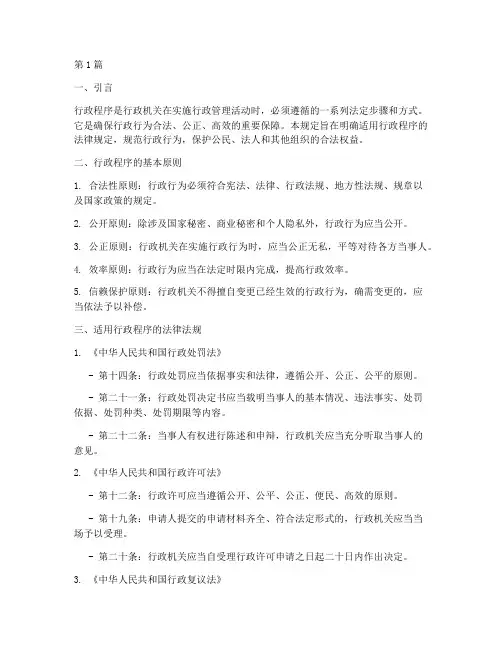 第1篇

一、引言

行政程序是行政机关在实施行政管理活动时，必须遵循的一系列法定步骤和方式。它是确保行政行为合法、公正、高效的重要保障。本规定旨在明确适用行政程序的法律规定，规范行政行为，保护公民、法人和其他组织的合法权益。

二、行政程序的基本原则

1. 合法性原则：行政行为必须符合宪法、法律、行政法规、地方性法规、规章以及国家政策的规定。

2. 公开原则：除涉及国家秘密、商业秘密和个人隐私外，行政行为应当公开。

3. 公正原则：行政机关在实施行政行为时，应当公正无私，平等对待各方当事人。

4. 效率原则：行政行为应当在法定时限内完成，提高行政效率。

5. 信赖保护原则：行政机关不得擅自变更已经生效的行政行为，确需变更的，应当依法予以补偿。

三、适用行政程序的法律法规

1. 《中华人民共和国行政处罚法》

- 第十四条：行政处罚应当依据事实和法律，遵循公开、公正、公平的原则。

- 第二十一条：行政处罚决定书应当载明当事人的基本情况、违法事实、处罚依据、处罚种类、处罚期限等内容。

- 第二十二条：当事人有权进行陈述和申辩，行政机关应当充分听取当事人的意见。

2. 《中华人民共和国行政许可法》

- 第十二条：行政许可应当遵循公开、公平、公正、便民、高效的原则。

- 第十九条：申请人提交的申请材料齐全、符合法定形式的，行政机关应当当场予以受理。

- 第二十条：行政机关应当自受理行政许可申请之日起二十日内作出决定。

3. 《中华人民共和国行政复议法》